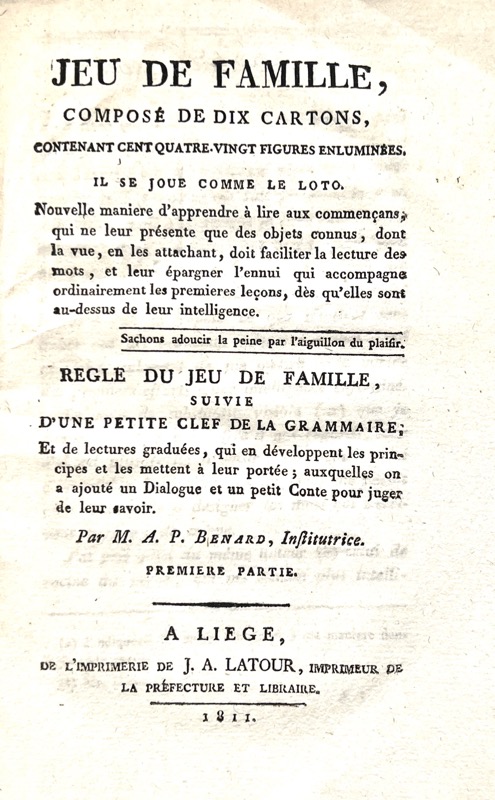 JEU DE FAMILLE,

COMPOSÉ DE DIX CARTONS,

CONTENANT CENT QUATRE-VINGT FIGURES ENLUMINÉES.

IL SE JOUE COMME LE LOTO.

Nouvelle maniere d'apprendre à lire aux commençans, qui ne leur présente que des objets connus, dont la vue, en les attachant, doit faciliter la lecture des mots, et leur épargner l'ennui qui accompagne ordinairement les premieres leçons, dès qu'elles sont au-dessus de leur intelligence.

Sachons adoucir la peine par l'aiguillon du plaisir.

REGLE DU JEU DE FAMILLE, SUIVIE D'UNE PETITE CLEF DE LA GRAMMAIRE;

Et de lectures graduées, qui en développent les principes et les mettent à leur portée; auxquelles on a ajouté un Dialogue et un petit Conte pour juger de leur savoir.

Par M. A. P. BENARD, Institutrice.

PREMIERE PARTIE.

A LIEGE,

DE L'IMPRIMERIE DE J. A. LATOUR, IMPRIMEUR DE LA PRÉFECTURE ET LIBRAIRE.

1811.